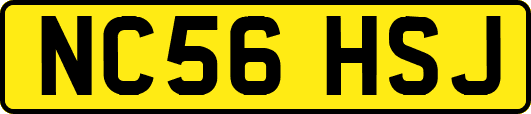 NC56 HSJ